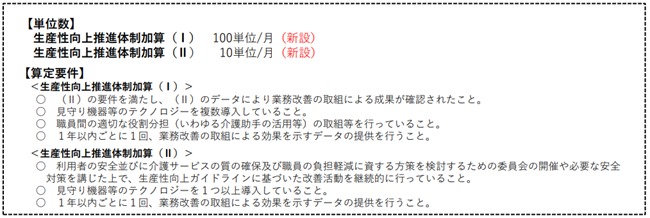 【単位数】
生産性向上推進体制加算（Ⅰ）　100単位/月（新設）
生産性向上推進体制加算（Ⅱ）　10単位/月（新設）

【算定要件】
＜生産性向上推進体制加算（Ⅰ）＞
○　（Ⅱ）の要件を満たし、（Ⅱ）のデータにより業務改善の取組による成果が確認されたこと。
○　見守り機器等のテクノロジーを複数導入していること。
○　職員間の適切な役割分担（いわゆる介護助手の活用等）の取組等を行っていること。
○　１年以内ごとに１回、業務改善の取組による効果を示すデータの提供を行うこと。

＜生産性向上推進体制加算（Ⅱ）＞
○　利用者の安全並びに介護サービスの質の確保及び職員の負担軽減に資する方策を検討するための委員会の開催や必要な安全対策を講じた上で、生産性向上ガイドラインに基づいた改善活動を継続的に行っていること。
○　見守り機器等のテクノロジーを１つ以上導入していること。
○　１年以内ごとに１回、業務改善の取組による効果を示すデータの提供を行うこと。